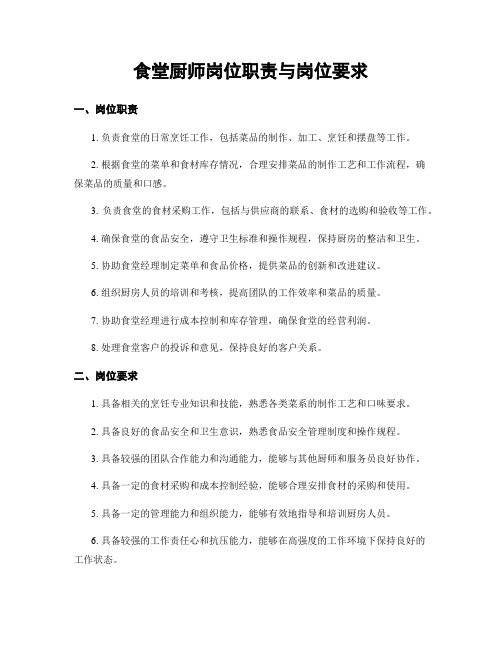 食堂厨师岗位职责与岗位要求

一、岗位职责

1. 负责食堂的日常烹饪工作，包括菜品的制作、加工、烹饪和摆盘等工作。

2. 根据食堂的菜单和食材库存情况，合理安排菜品的制作工艺和工作流程，确保菜品的质量和口感。

3. 负责食堂的食材采购工作，包括与供应商的联系、食材的选购和验收等工作。

4. 确保食堂的食品安全，遵守卫生标准和操作规程，保持厨房的整洁和卫生。

5. 协助食堂经理制定菜单和食品价格，提供菜品的创新和改进建议。

6. 组织厨房人员的培训和考核，提高团队的工作效率和菜品的质量。

7. 协助食堂经理进行成本控制和库存管理，确保食堂的经营利润。

8. 处理食堂客户的投诉和意见，保持良好的客户关系。

二、岗位要求

1. 具备相关的烹饪专业知识和技能，熟悉各类菜系的制作工艺和口味要求。

2. 具备良好的食品安全和卫生意识，熟悉食品安全管理制度和操作规程。

3. 具备较强的团队合作能力和沟通能力，能够与其他厨师和服务员良好协作。

4. 具备一定的食材采购和成本控制经验，能够合理安排食材的采购和使用。

5. 具备一定的管理能力和组织能力，能够有效地指导和培训厨房人员。

6. 具备较强的工作责任心和抗压能力，能够在高强度的工作环境下保持良好的工作状态。